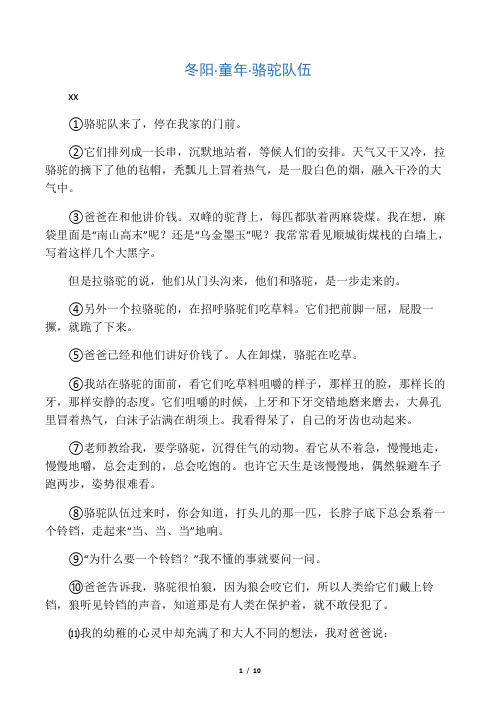 冬阳·童年·骆驼队伍

xx

①骆驼队来了，停在我家的门前。

②它们排列成一长串，沉默地站着，等候人们的安排。天气又干又冷，拉骆驼的摘下了他的毡帽，秃瓢儿上冒着热气，是一股白色的烟，融入干冷的大气中。

③爸爸在和他讲价钱。双峰的驼背上，每匹都驮着两麻袋煤。我在想，麻袋里面是“南山高末”呢？还是“乌金墨玉”呢？我常常看见顺城街煤栈的白墙上，写着这样几个大黑字。

但是拉骆驼的说，他们从门头沟来，他们和骆驼，是一步走来的。

④另外一个拉骆驼的，在招呼骆驼们吃草料。它们把前脚一屈，屁股一撅，就跪了下来。

⑤爸爸已经和他们讲好价钱了。人在卸煤，骆驼在吃草。

⑥我站在骆驼的面前，看它们吃草料咀嚼的样子，那样丑的脸，那样长的牙，那样安静的态度。它们咀嚼的时候，上牙和下牙交错地磨来磨去，大鼻孔里冒着热气，白沫子沾满在胡须上。我看得呆了，自己的牙齿也动起来。

⑦老师教给我，要学骆驼，沉得住气的动物。看它从不着急，慢慢地走，慢慢地嚼，总会走到的，总会吃饱的。也许它天生是该慢慢地，偶然躲避车子跑两步，姿势很难看。

⑧骆驼队伍过来时，你会知道，打头儿的那一匹，长脖子底下总会系着一个铃铛，走起来“当、当、当”地响。

⑨“为什么要一个铃铛？”我不懂的事就要问一问。

⑩爸爸告诉我，骆驼很怕狼，因为狼会咬它们，所以人类给它们戴上铃铛，狼听见铃铛的声音，知道那是有人类在保护着，就不敢侵犯了。

⑾我的幼稚的心灵中却充满了和大人不同的想法，我对爸爸说：

1 / 10